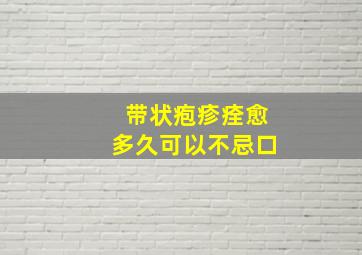 带状疱疹痊愈
多久可以不忌口